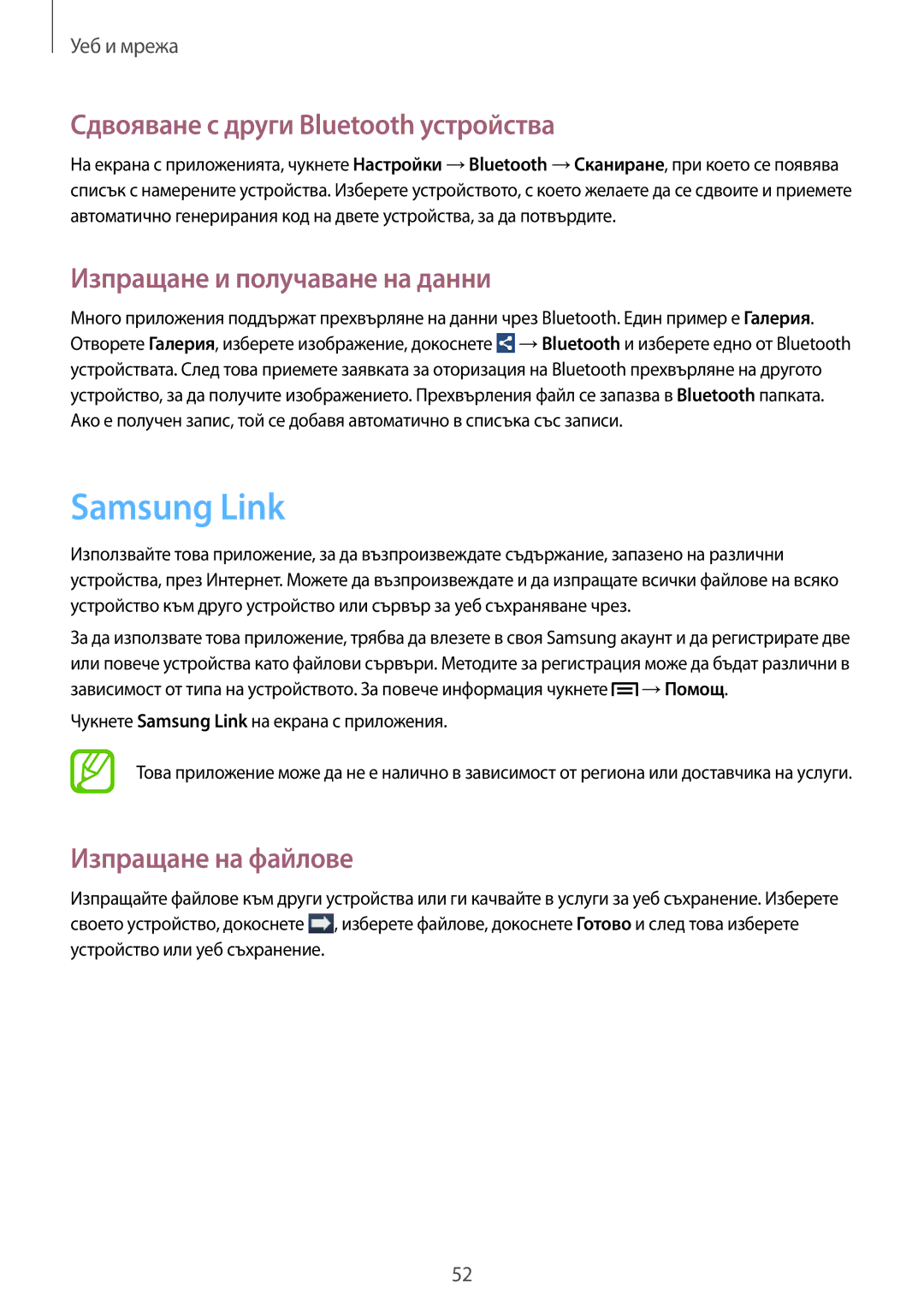 Уеб и мрежа

Сдвояване с други Bluetooth устройства

На екрана с приложенията, чукнете Настройки → Bluetooth → Сканиране, при което се появява списък с намерените устройства. Изберете устройството, с което желаете да се сдвоите и приемете автоматично генерирания код на двете устройства, за да потвърдите.

Изпращане и получаване на данни

Много приложения поддържат прехвърляне на данни чрез Bluetooth. Един пример е Галерия. Отворете Галерия, изберете изображение, докоснете → Bluetooth и изберете едно от Bluetooth устройствата. След това приемете заявката за оторизация на Bluetooth прехвърляне на другото устройство, за да получите изображението. Прехвърления файл се запазва в Bluetooth папката. Ако е получен запис, той се добавя автоматично в списъка със записи.

Samsung Link

Използвайте това приложение, за да възпроизвеждате съдържание, запазено на различни устройства, през Интернет. Можете да възпроизвеждате и да изпращате всички файлове на всяко устройство към друго устройство или сървър за уеб съхраняване чрез.

За да използвате това приложение, трябва да влезете в своя Samsung акаунт и да регистрирате две или повече устройства като файлови сървъри. Методите за регистрация може да бъдат различни в зависимост от типа на устройството. За повече информация чукнете → Помощ.

Чукнете Samsung Link на екрана с приложения.

Това приложение може да не е налично в зависимост от региона или доставчика на услуги.

Изпращане на файлове

Изпращайте файлове към други устройства или ги качвайте в услуги за уеб съхранение. Изберете своето устройство, докоснете , изберете файлове, докоснете Готово и след това изберете устройство или уеб съхранение.

52